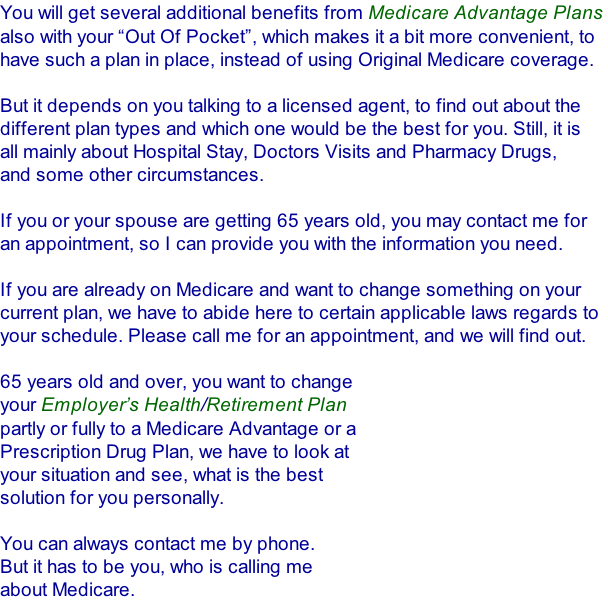 You will get several additional benefits from Medicare Advantage Plans also with your “Out Of Pocket”, which makes it a bit more convenient, to have such a plan in place, instead of using Original Medicare coverage.

But it depends on you talking to a licensed agent, to find out about the different plan types and which one would be the best for you. Still, it is all mainly about Hospital Stay, Doctors Visits and Pharmacy Drugs, and some other circumstances.

If you or your spouse are getting 65 years old, you may contact me for an appointment, so I can provide you with the information you need.

If you are already on Medicare and want to change something on your current plan, we have to abide here to certain applicable laws regards to your schedule. Please call me for an appointment, and we will find out.

65 years old and over, you want to change your Employer’s Health/Retirement Plan partly or fully to a Medicare Advantage or a Prescription Drug Plan, we have to look at your situation and see, what is the best solution for you personally.

You can always contact me by phone. But it has to be you, who is calling me about Medicare.